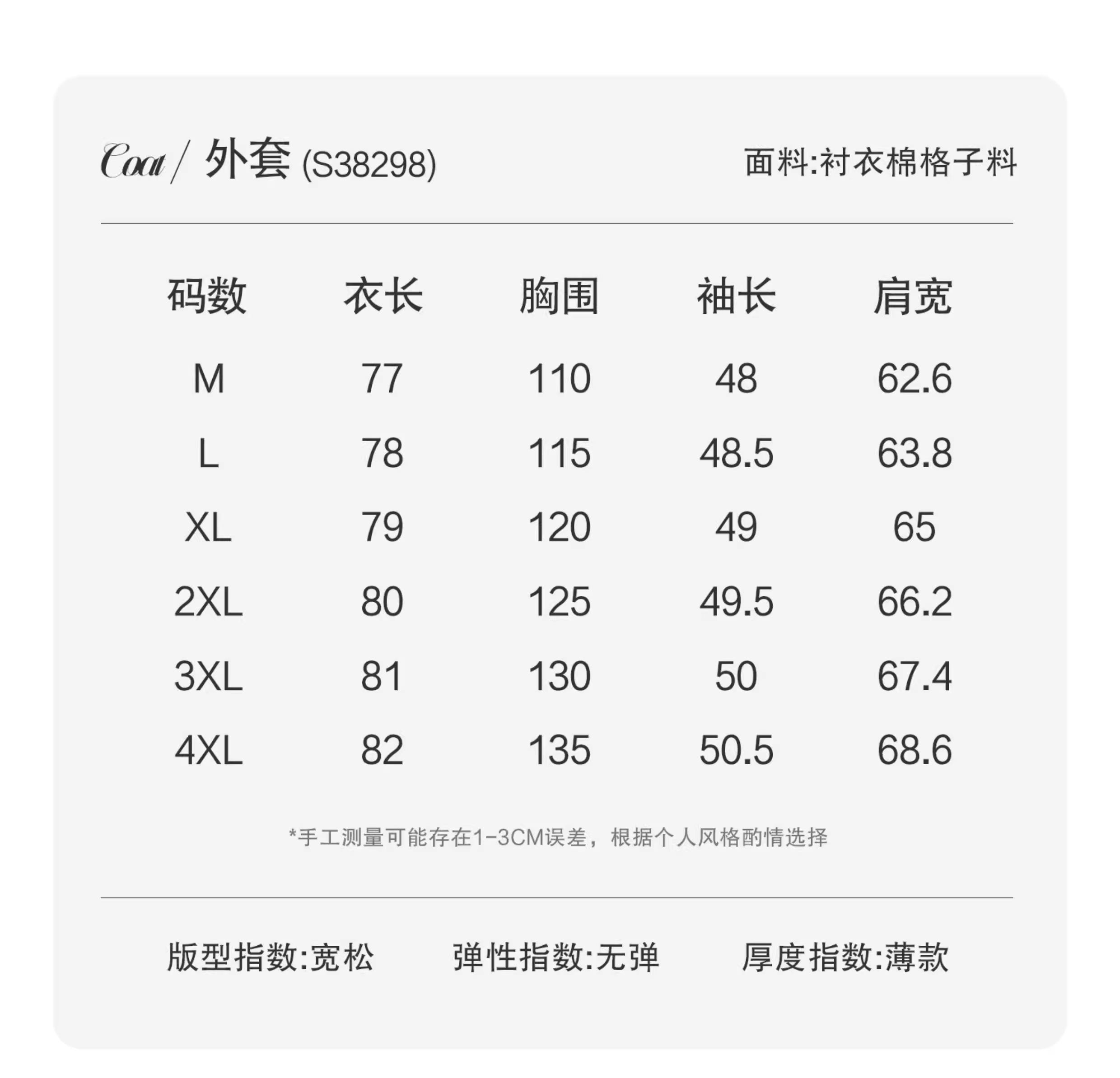 Coat / 外套 (S38298)

面料:衬衣棉格子料

| 码数 | 衣长 | 胸围 | 袖长 | 肩宽 |
|---|---|---|---|---|
| M | 77 | 110 | 48 | 62.6 |
| L | 78 | 115 | 48.5 | 63.8 |
| XL | 79 | 120 | 49 | 65 |
| 2XL | 80 | 125 | 49.5 | 66.2 |
| 3XL | 81 | 130 | 50 | 67.4 |
| 4XL | 82 | 135 | 50.5 | 68.6 |

*手工测量可能存在1-3CM误差，根据个人风格酌情选择

版型指数:宽松　弹性指数:无弹　厚度指数:薄款